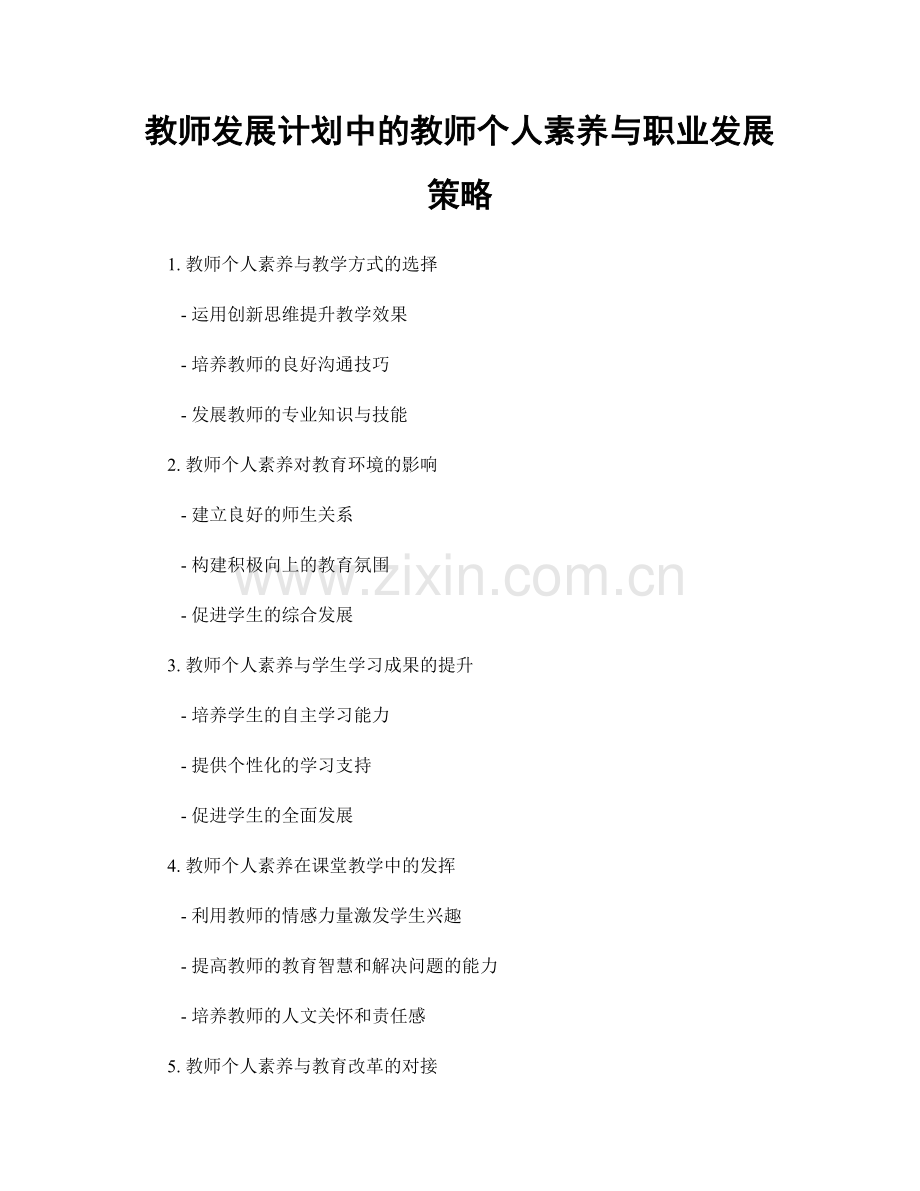 教师发展计划中的教师个人素养与职业发展策略

1. 教师个人素养与教学方式的选择

- 运用创新思维提升教学效果

- 培养教师的良好沟通技巧

- 发展教师的专业知识与技能

2. 教师个人素养对教育环境的影响

- 建立良好的师生关系

- 构建积极向上的教育氛围

- 促进学生的综合发展

3. 教师个人素养与学生学习成果的提升

- 培养学生的自主学习能力

- 提供个性化的学习支持

- 促进学生的全面发展

4. 教师个人素养在课堂教学中的发挥

- 利用教师的情感力量激发学生兴趣

- 提高教师的教育智慧和解决问题的能力

- 培养教师的人文关怀和责任感

5. 教师个人素养与教育改革的对接

www.zixin.com.cn